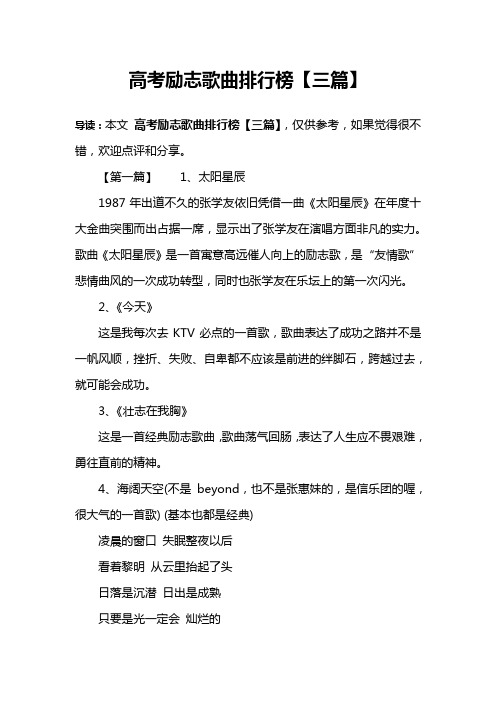 高考励志歌曲排行榜【三篇】

导读：本文 高考励志歌曲排行榜【三篇】，仅供参考，如果觉得很不错，欢迎点评和分享。

【第一篇】 1、太阳星辰

1987 年出道不久的张学友依旧凭借一曲《太阳星辰》在年度十大金曲突围而出占据一席，显示出了张学友在演唱方面非凡的实力。歌曲《太阳星辰》是一首寓意高远催人向上的励志歌，是“友情歌”悲情曲风的一次成功转型，同时也张学友在乐坛上的第一次闪光。

2、《今天》

这是我每次去 KTV 必点的一首歌，歌曲表达了成功之路并不是一帆风顺，挫折、失败、自卑都不应该是前进的绊脚石，跨越过去，就可能会成功。

3、《壮志在我胸》

这是一首经典励志歌曲，歌曲荡气回肠，表达了人生应不畏艰难，勇往直前的精神。

4、海阔天空(不是 beyond，也不是张惠妹的，是信乐团的喔，很大气的一首歌) (基本也都是经典)

凌晨的窗口 失眠整夜以后

看着黎明 从云里抬起了头

日落是沉潜 日出是成熟

只要是光一定会 灿烂的